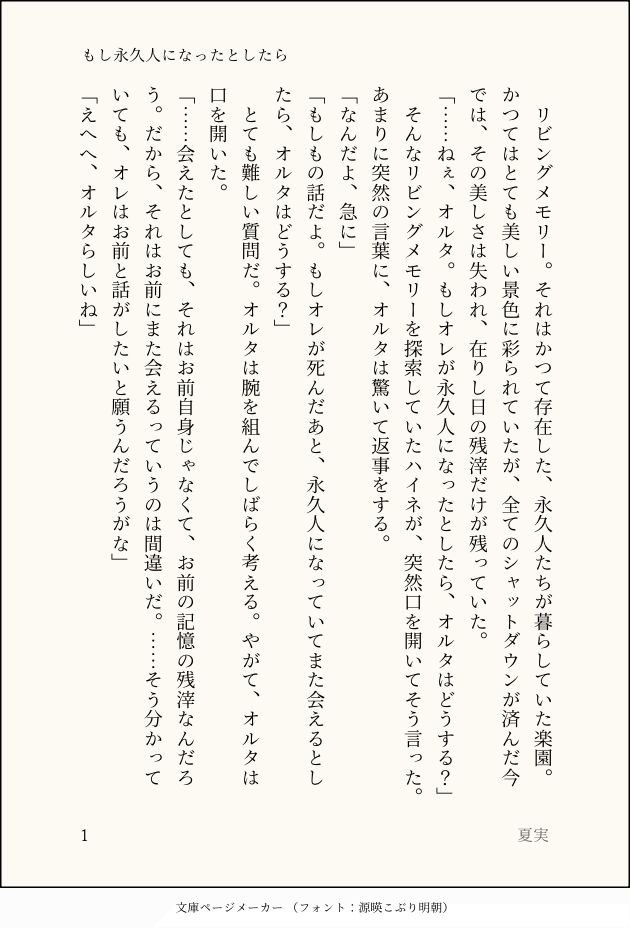 もし永久人になったとしたら

リビングメモリー。それはかつて存在した、永久人たちが暮らしていた楽園。かつてはとても美しい景色に彩られていたが、全てのシャットダウンが済んだ今では、その美しさは失われ、在りし日の残滓だけが残っていた。

「……ねぇ、オルタ。もしオレが永久人になったとしたら、オルタはどうする？」

そんなリビングメモリーを探索していたハイネが、突然口を開いてそう言った。あまりに突然の言葉に、オルタは驚いて返事をする。

「なんだよ、急に」

「もしもの話だよ。もしオレが死んだあと、永久人になっていてまた会えるとしたら、オルタはどうする？」

とても難しい質問だ。オルタは腕を組んでしばらく考える。やがて、オルタは口を開いた。

「……会えたとしても、それはお前自身じゃなくて、お前の記憶の残滓なんだろう。だから、それはお前にまた会えるっていうのは間違いだ。……そう分かっていても、オレはお前と話がしたいと願うんだろうがな」

「えへへ、オルタらしいね」

1

夏実

文庫ページメーカー（フォント：源暎こぶり明朝）